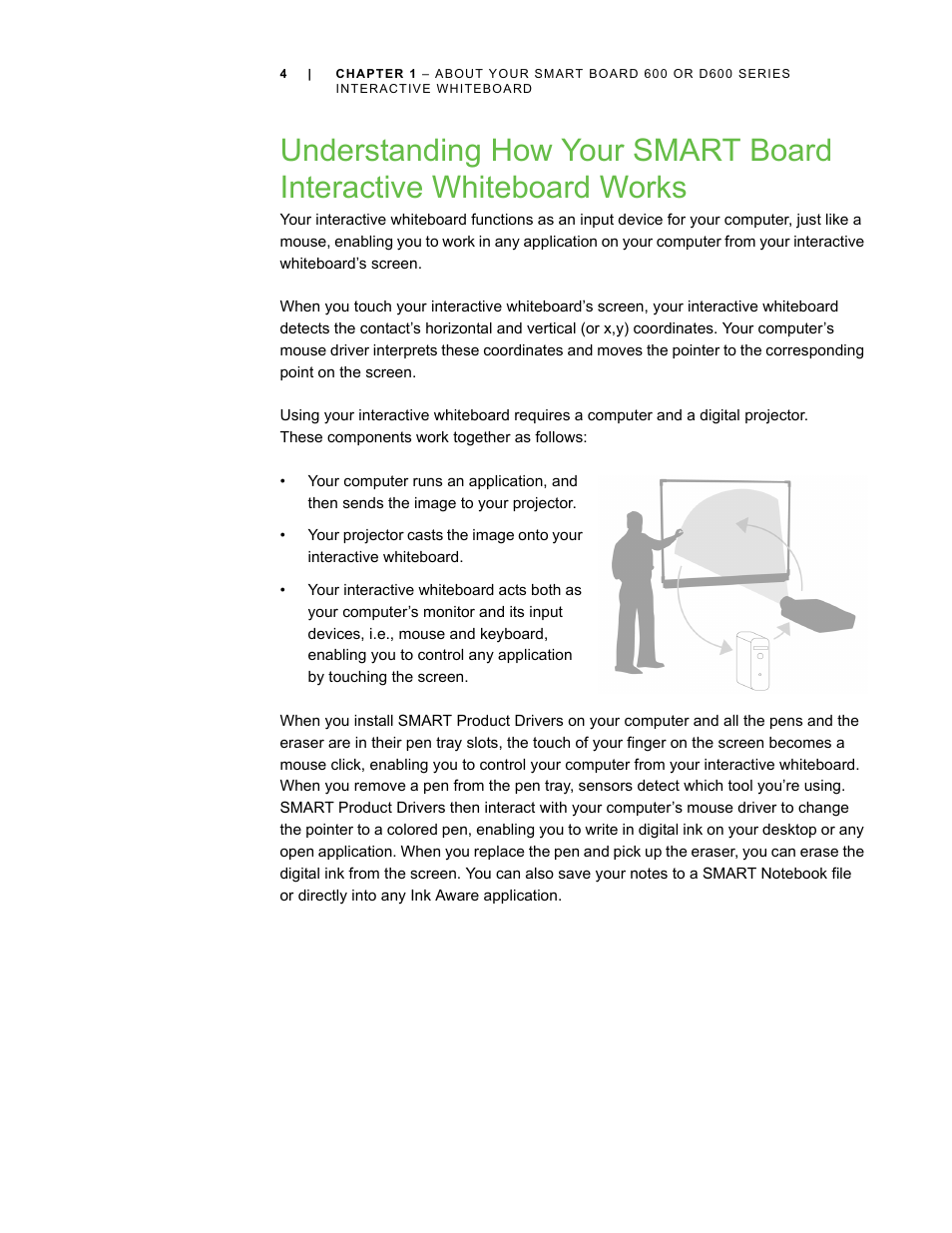 4 | CHAPTER 1 – ABOUT YOUR SMART BOARD 600 OR D600 SERIES INTERACTIVE WHITEBOARD

Understanding How Your SMART Board Interactive Whiteboard Works

Your interactive whiteboard functions as an input device for your computer, just like a mouse, enabling you to work in any application on your computer from your interactive whiteboard's screen.

When you touch your interactive whiteboard's screen, your interactive whiteboard detects the contact's horizontal and vertical (or x,y) coordinates. Your computer's mouse driver interprets these coordinates and moves the pointer to the corresponding point on the screen.

Using your interactive whiteboard requires a computer and a digital projector. These components work together as follows:

• Your computer runs an application, and then sends the image to your projector.

• Your projector casts the image onto your interactive whiteboard.

• Your interactive whiteboard acts both as your computer's monitor and its input devices, i.e., mouse and keyboard, enabling you to control any application by touching the screen.

When you install SMART Product Drivers on your computer and all the pens and the eraser are in their pen tray slots, the touch of your finger on the screen becomes a mouse click, enabling you to control your computer from your interactive whiteboard. When you remove a pen from the pen tray, sensors detect which tool you're using. SMART Product Drivers then interact with your computer's mouse driver to change the pointer to a colored pen, enabling you to write in digital ink on your desktop or any open application. When you replace the pen and pick up the eraser, you can erase the digital ink from the screen. You can also save your notes to a SMART Notebook file or directly into any Ink Aware application.